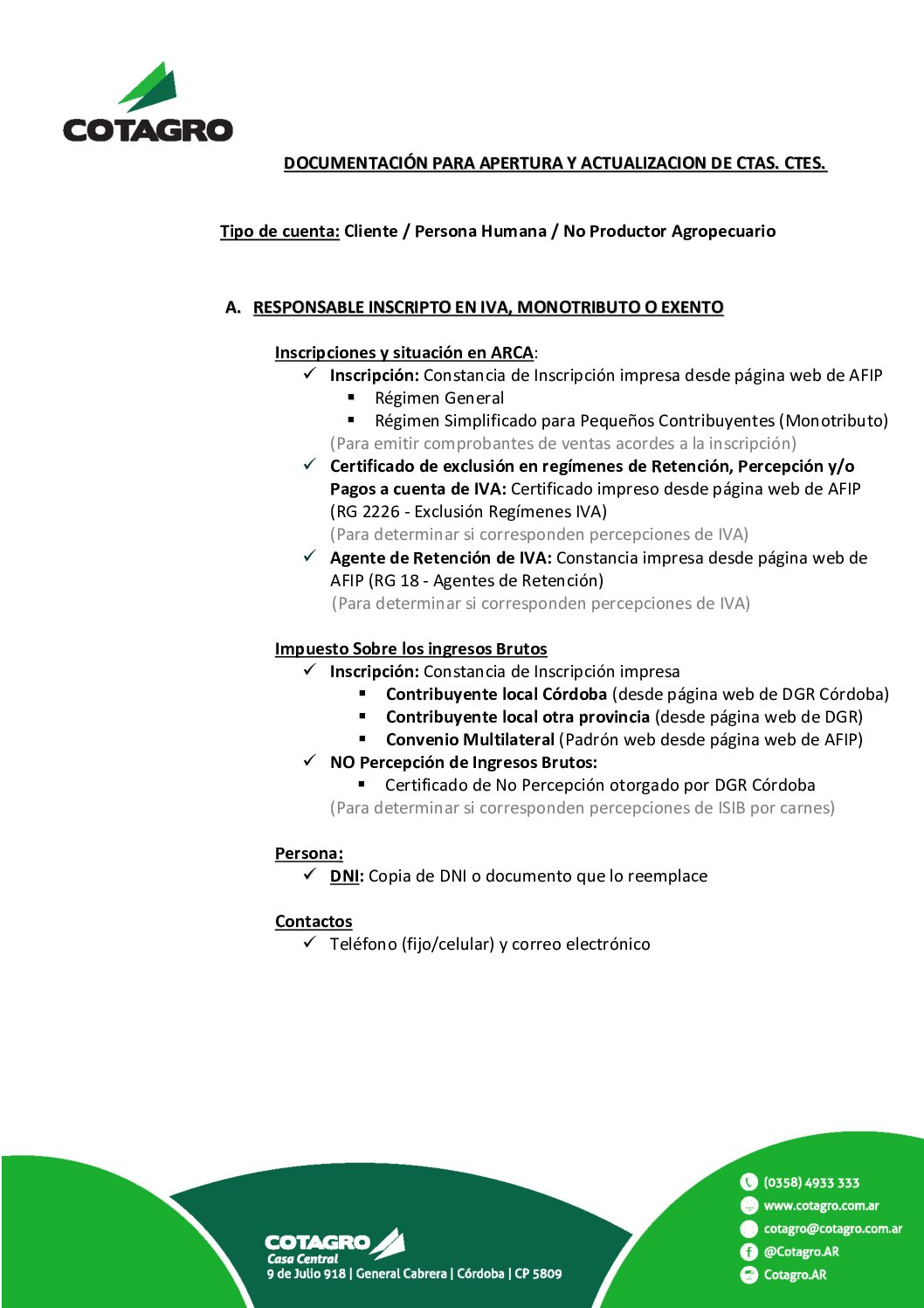 COTAGRO

DOCUMENTACIÓN PARA APERTURA Y ACTUALIZACION DE CTAS. CTES.

Tipo de cuenta: Cliente / Persona Humana / No Productor Agropecuario

A. RESPONSABLE INSCRIPTO EN IVA, MONOTRIBUTO O EXENTO

Inscripciones y situación en ARCA:
✓ Inscripción: Constancia de Inscripción impresa desde página web de AFIP
▪ Régimen General
▪ Régimen Simplificado para Pequeños Contribuyentes (Monotributo)
(Para emitir comprobantes de ventas acordes a la inscripción)
✓ Certificado de exclusión en regímenes de Retención, Percepción y/o Pagos a cuenta de IVA: Certificado impreso desde página web de AFIP (RG 2226 - Exclusión Regímenes IVA)
(Para determinar si corresponden percepciones de IVA)
✓ Agente de Retención de IVA: Constancia impresa desde página web de AFIP (RG 18 - Agentes de Retención)
(Para determinar si corresponden percepciones de IVA)

Impuesto Sobre los ingresos Brutos
✓ Inscripción: Constancia de Inscripción impresa
▪ Contribuyente local Córdoba (desde página web de DGR Córdoba)
▪ Contribuyente local otra provincia (desde página web de DGR)
▪ Convenio Multilateral (Padrón web desde página web de AFIP)
✓ NO Percepción de Ingresos Brutos:
▪ Certificado de No Percepción otorgado por DGR Córdoba
(Para determinar si corresponden percepciones de ISIB por carnes)

Persona:
✓ DNI: Copia de DNI o documento que lo reemplace

Contactos
✓ Teléfono (fijo/celular) y correo electrónico

COTAGRO
Casa Central
9 de Julio 918 | General Cabrera | Córdoba | CP 5809

(0358) 4933 333
www.cotagro.com.ar
cotagro@cotagro.com.ar
@Cotagro.AR
Cotagro.AR